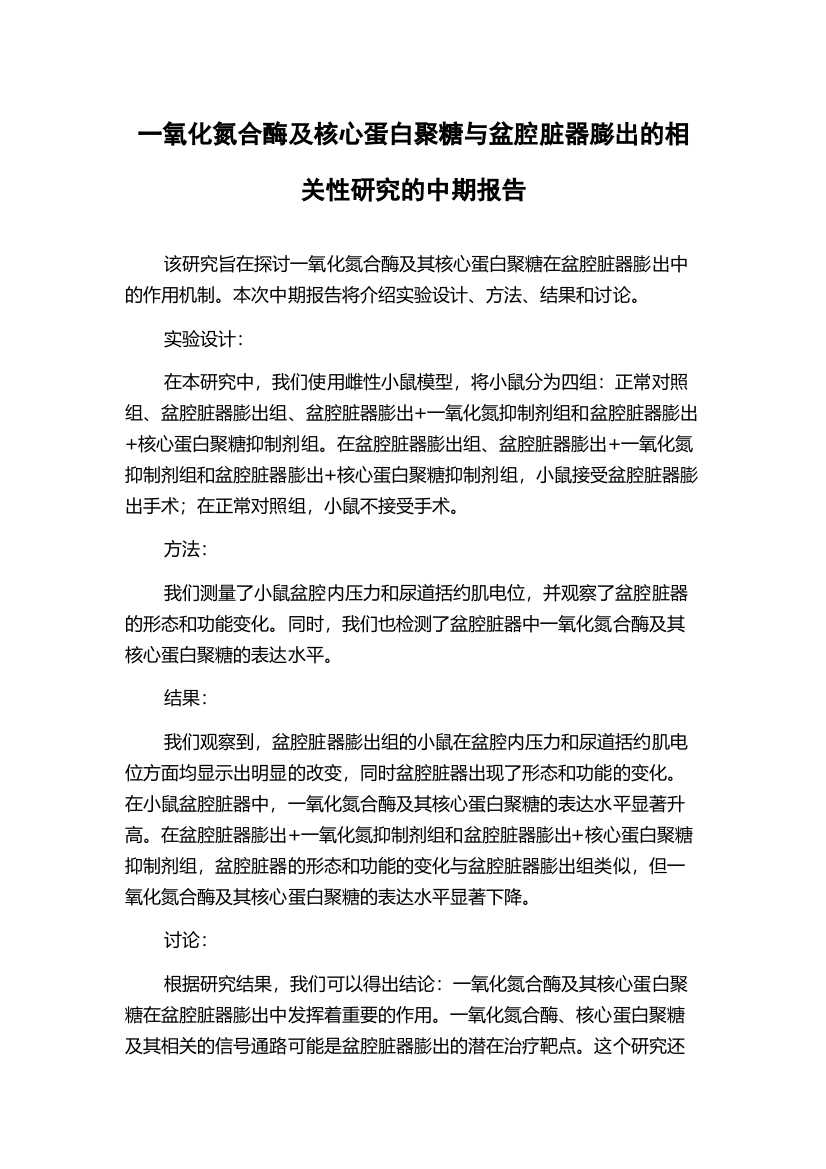 一氧化氮合酶及核心蛋白聚糖与盆腔脏器膨出的相关性研究的中期报告

该研究旨在探讨一氧化氮合酶及其核心蛋白聚糖在盆腔脏器膨出中的作用机制。本次中期报告将介绍实验设计、方法、结果和讨论。

实验设计：

在本研究中，我们使用雌性小鼠模型，将小鼠分为四组：正常对照组、盆腔脏器膨出组、盆腔脏器膨出+一氧化氮抑制剂组和盆腔脏器膨出+核心蛋白聚糖抑制剂组。在盆腔脏器膨出组、盆腔脏器膨出+一氧化氮抑制剂组和盆腔脏器膨出+核心蛋白聚糖抑制剂组，小鼠接受盆腔脏器膨出手术；在正常对照组，小鼠不接受手术。

方法：

我们测量了小鼠盆腔内压力和尿道括约肌电位，并观察了盆腔脏器的形态和功能变化。同时，我们也检测了盆腔脏器中一氧化氮合酶及其核心蛋白聚糖的表达水平。

结果：

我们观察到，盆腔脏器膨出组的小鼠在盆腔内压力和尿道括约肌电位方面均显示出明显的改变，同时盆腔脏器出现了形态和功能的变化。在小鼠盆腔脏器中，一氧化氮合酶及其核心蛋白聚糖的表达水平显著升高。在盆腔脏器膨出+一氧化氮抑制剂组和盆腔脏器膨出+核心蛋白聚糖抑制剂组，盆腔脏器的形态和功能的变化与盆腔脏器膨出组类似，但一氧化氮合酶及其核心蛋白聚糖的表达水平显著下降。

讨论：

根据研究结果，我们可以得出结论：一氧化氮合酶及其核心蛋白聚糖在盆腔脏器膨出中发挥着重要的作用。一氧化氮合酶、核心蛋白聚糖及其相关的信号通路可能是盆腔脏器膨出的潜在治疗靶点。这个研究还